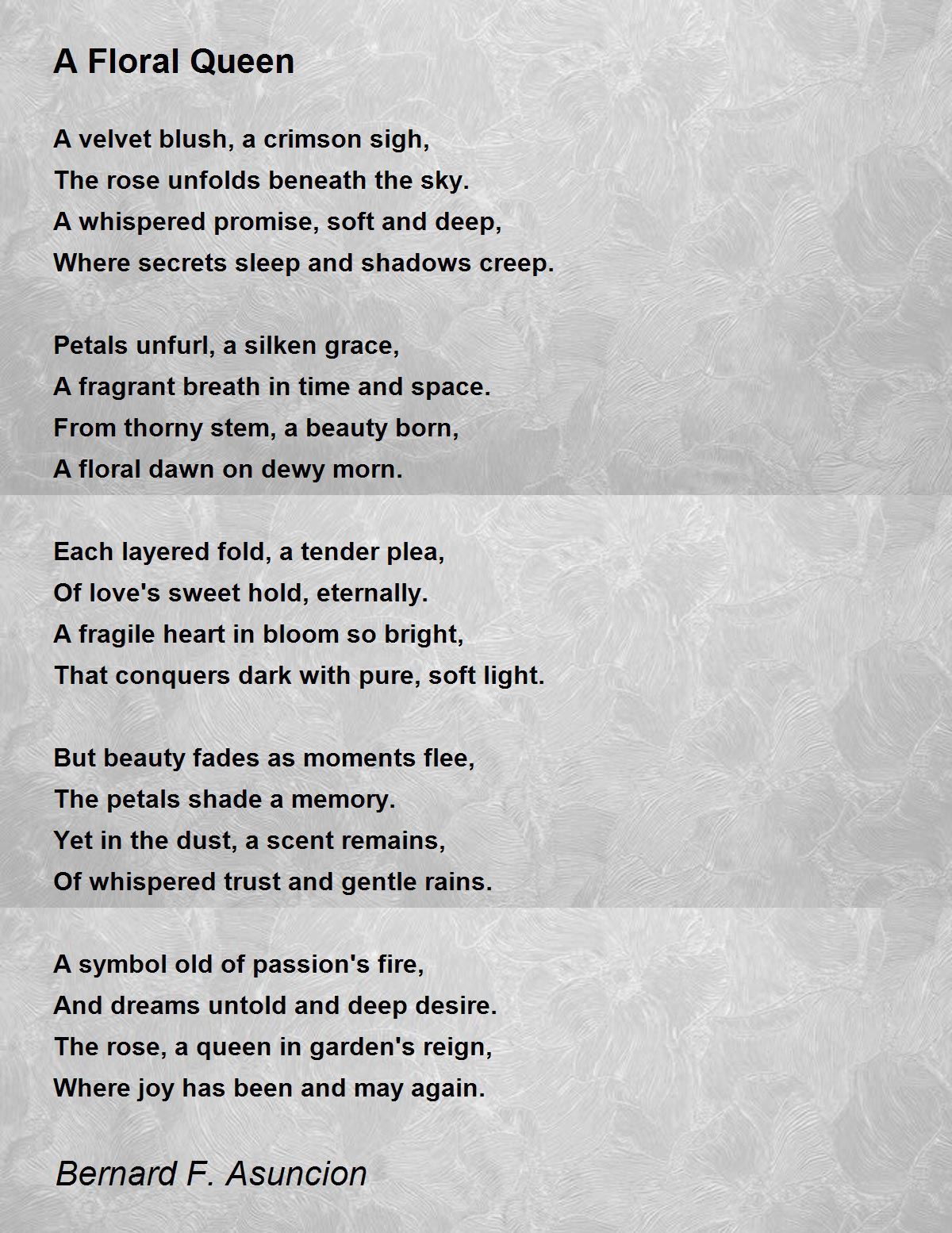 A Floral Queen

A velvet blush, a crimson sigh,
The rose unfolds beneath the sky.
A whispered promise, soft and deep,
Where secrets sleep and shadows creep.

Petals unfurl, a silken grace,
A fragrant breath in time and space.
From thorny stem, a beauty born,
A floral dawn on dewy morn.

Each layered fold, a tender plea,
Of love's sweet hold, eternally.
A fragile heart in bloom so bright,
That conquers dark with pure, soft light.

But beauty fades as moments flee,
The petals shade a memory.
Yet in the dust, a scent remains,
Of whispered trust and gentle rains.

A symbol old of passion's fire,
And dreams untold and deep desire.
The rose, a queen in garden's reign,
Where joy has been and may again.

Bernard F. Asuncion